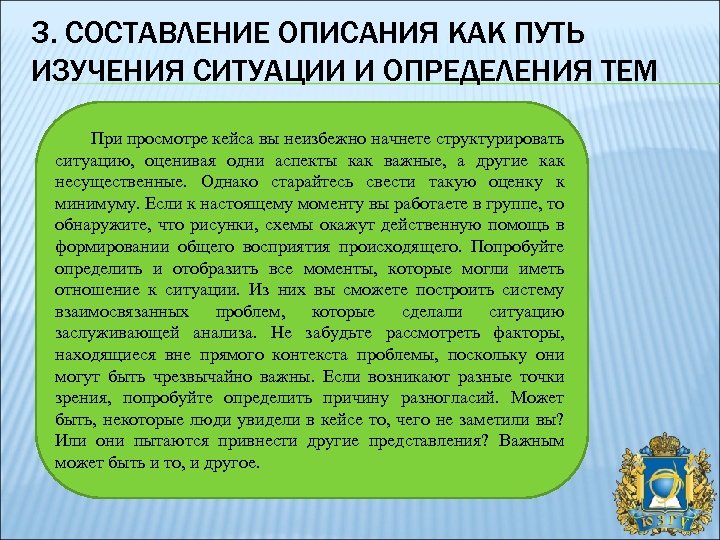 3. СОСТАВЛЕНИЕ ОПИСАНИЯ КАК ПУТЬ ИЗУЧЕНИЯ СИТУАЦИИ И ОПРЕДЕЛЕНИЯ ТЕМ

При просмотре кейса вы неизбежно начнете структурировать ситуацию, оценивая одни аспекты как важные, а другие как несущественные. Однако старайтесь свести такую оценку к минимуму. Если к настоящему моменту вы работаете в группе, то обнаружите, что рисунки, схемы окажут действенную помощь в формировании общего восприятия происходящего. Попробуйте определить и отобразить все моменты, которые могли иметь отношение к ситуации. Из них вы сможете построить систему взаимосвязанных проблем, которые сделали ситуацию заслуживающей анализа. Не забудьте рассмотреть факторы, находящиеся вне прямого контекста проблемы, поскольку они могут быть чрезвычайно важны. Если возникают разные точки зрения, попробуйте определить причину разногласий. Может быть, некоторые люди увидели в кейсе то, чего не заметили вы? Или они пытаются привнести другие представления? Важным может быть и то, и другое.

ЮЗГУ